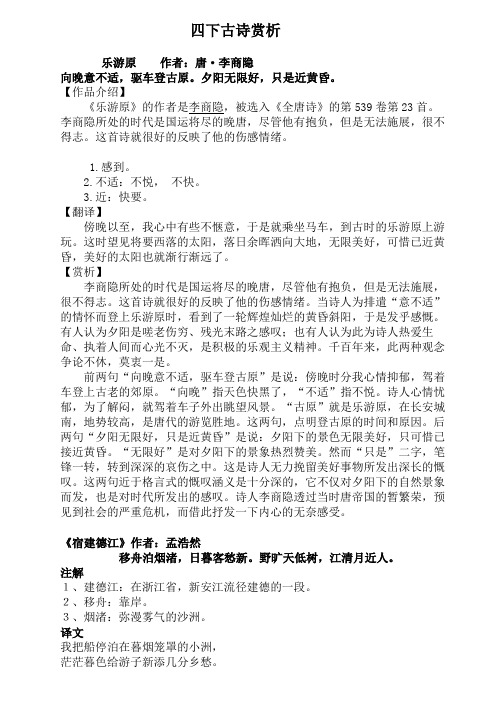 四下古诗赏析

乐游原　　作者：唐·李商隐

向晚意不适，驱车登古原。夕阳无限好，只是近黄昏。

【作品介绍】

《乐游原》的作者是李商隐，被选入《全唐诗》的第539卷第23首。李商隐所处的时代是国运将尽的晚唐，尽管他有抱负，但是无法施展，很不得志。这首诗就很好的反映了他的伤感情绪。

1.感到。
2.不适：不悦，　不快。
3.近：快要。

【翻译】

傍晚以至，我心中有些不惬意，于是就乘坐马车，到古时的乐游原上游玩。这时望见将要西落的太阳，落日余晖洒向大地，无限美好，可惜已近黄昏，美好的太阳也就渐行渐远了。

【赏析】

李商隐所处的时代是国运将尽的晚唐，尽管他有抱负，但是无法施展，很不得志。这首诗就很好的反映了他的伤感情绪。当诗人为排遣“意不适”的情怀而登上乐游原时，看到了一轮辉煌灿烂的黄昏斜阳，于是发乎感慨。有人认为夕阳是嗟老伤穷、残光末路之感叹；也有人认为此为诗人热爱生命、执着人间而心光不灭，是积极的乐观主义精神。千百年来，此两种观念争论不休，莫衷一是。

前两句“向晚意不适，驱车登古原”是说：傍晚时分我心情抑郁，驾着车登上古老的郊原。“向晚”指天色快黑了，“不适”指不悦。诗人心情忧郁，为了解闷，就驾着车子外出眺望风景。“古原”就是乐游原，在长安城南，地势较高，是唐代的游览胜地。这两句，点明登古原的时间和原因。后两句“夕阳无限好，只是近黄昏”是说：夕阳下的景色无限美好，只可惜已接近黄昏。“无限好”是对夕阳下的景象热烈赞美。然而“只是”二字，笔锋一转，转到深深的哀伤之中。这是诗人无力挽留美好事物所发出深长的慨叹。这两句近于格言式的慨叹涵义是十分深的，它不仅对夕阳下的自然景象而发，也是对时代所发出的感叹。诗人李商隐透过当时唐帝国的暂繁荣，预见到社会的严重危机，而借此抒发一下内心的无奈感受。

《宿建德江》作者：孟浩然

移舟泊烟渚，日暮客愁新。野旷天低树，江清月近人。

注解
1、建德江：在浙江省，新安江流径建德的一段。
2、移舟：靠岸。
3、烟渚：弥漫雾气的沙洲。

译文
我把船停泊在暮烟笼罩的小洲，
茫茫暮色给游子新添几分乡愁。